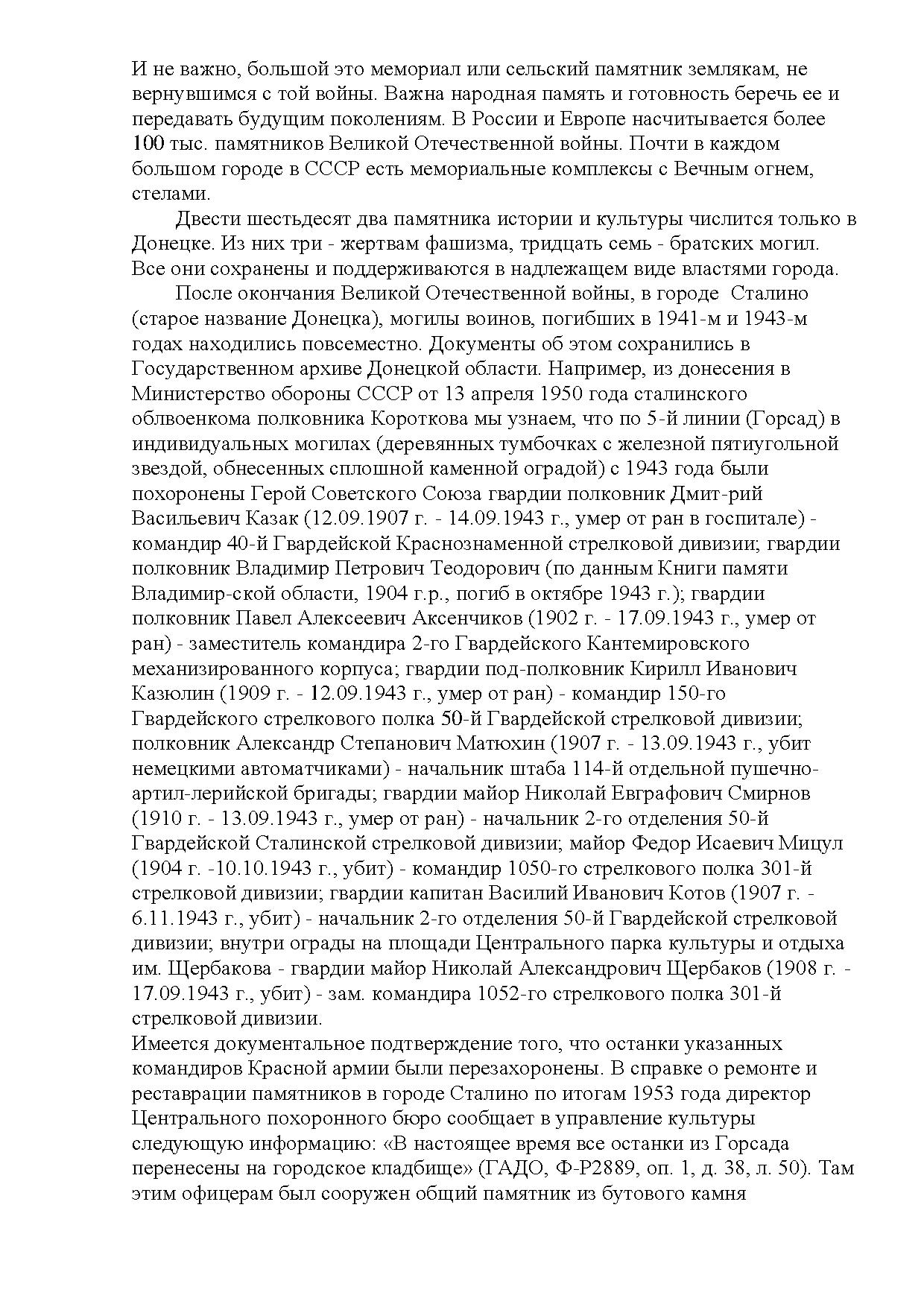 И не важно, большой это мемориал или сельский памятник землякам, не вернувшимся с той войны. Важна народная память и готовность беречь ее и передавать будущим поколениям. В России и Европе насчитывается более 100 тыс. памятников Великой Отечественной войны. Почти в каждом большом городе в СССР есть мемориальные комплексы с Вечным огнем, стелами.

Двести шестьдесят два памятника истории и культуры числится только в Донецке. Из них три - жертвам фашизма, тридцать семь - братских могил. Все они сохранены и поддерживаются в надлежащем виде властями города.

После окончания Великой Отечественной войны, в городе Сталино (старое название Донецка), могилы воинов, погибших в 1941-м и 1943-м годах находились повсеместно. Документы об этом сохранились в Государственном архиве Донецкой области. Например, из донесения в Министерство обороны СССР от 13 апреля 1950 года сталинского облвоенкома полковника Короткова мы узнаем, что по 5-й линии (Горсад) в индивидуальных могилах (деревянных тумбочках с железной пятиугольной звездой, обнесенных сплошной каменной оградой) с 1943 года были похоронены Герой Советского Союза гвардии полковник Дмит-рий Васильевич Казак (12.09.1907 г. - 14.09.1943 г., умер от ран в госпитале) - командир 40-й Гвардейской Краснознаменной стрелковой дивизии; гвардии полковник Владимир Петрович Теодорович (по данным Книги памяти Владимир-ской области, 1904 г.р., погиб в октябре 1943 г.); гвардии полковник Павел Алексеевич Аксенчиков (1902 г. - 17.09.1943 г., умер от ран) - заместитель командира 2-го Гвардейского Кантемировского механизированного корпуса; гвардии под-полковник Кирилл Иванович Казюлин (1909 г. - 12.09.1943 г., умер от ран) - командир 150-го Гвардейского стрелкового полка 50-й Гвардейской стрелковой дивизии; полковник Александр Степанович Матюхин (1907 г. - 13.09.1943 г., убит немецкими автоматчиками) - начальник штаба 114-й отдельной пушечно-артил-лерийской бригады; гвардии майор Николай Евграфович Смирнов (1910 г. - 13.09.1943 г., умер от ран) - начальник 2-го отделения 50-й Гвардейской Сталинской стрелковой дивизии; майор Федор Исаевич Мицул (1904 г. -10.10.1943 г., убит) - командир 1050-го стрелкового полка 301-й стрелковой дивизии; гвардии капитан Василий Иванович Котов (1907 г. - 6.11.1943 г., убит) - начальник 2-го отделения 50-й Гвардейской стрелковой дивизии; внутри ограды на площади Центрального парка культуры и отдыха им. Щербакова - гвардии майор Николай Александрович Щербаков (1908 г. - 17.09.1943 г., убит) - зам. командира 1052-го стрелкового полка 301-й стрелковой дивизии.
Имеется документальное подтверждение того, что останки указанных командиров Красной армии были перезахоронены. В справке о ремонте и реставрации памятников в городе Сталино по итогам 1953 года директор Центрального похоронного бюро сообщает в управление культуры следующую информацию: «В настоящее время все останки из Горсада перенесены на городское кладбище» (ГАДО, Ф-Р2889, оп. 1, д. 38, л. 50). Там этим офицерам был сооружен общий памятник из бутового камня